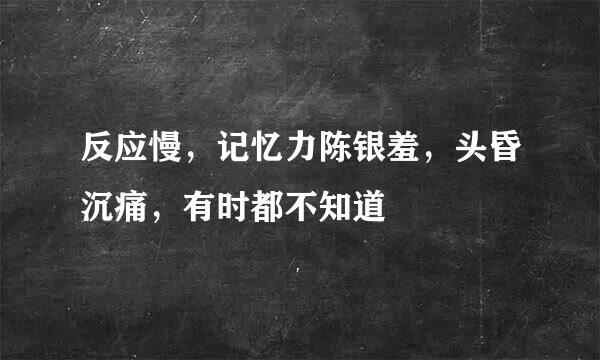 反应慢，记忆力陈银羞，头昏沉痛，有时都不知道